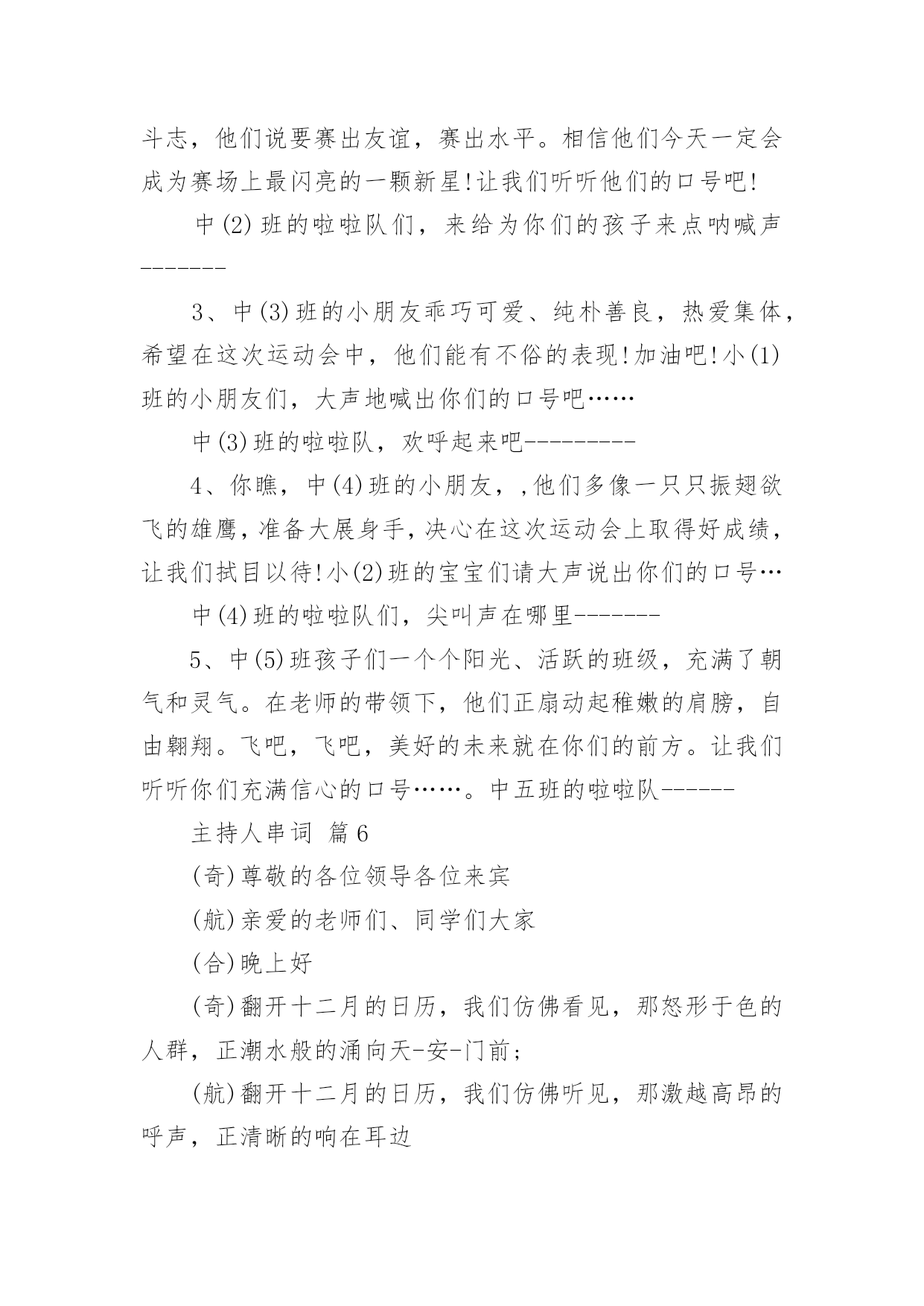 斗志，他们说要赛出友谊，赛出水平。相信他们今天一定会成为赛场上最闪亮的一颗新星!让我们听听他们的口号吧!

中(2)班的啦啦队们，来给为你们的孩子来点呐喊声-------

3、中(3)班的小朋友乖巧可爱、纯朴善良，热爱集体，希望在这次运动会中，他们能有不俗的表现!加油吧!小(1)班的小朋友们，大声地喊出你们的口号吧……

中(3)班的啦啦队，欢呼起来吧---------

4、你瞧，中(4)班的小朋友，,他们多像一只只振翅欲飞的雄鹰，准备大展身手，决心在这次运动会上取得好成绩，让我们拭目以待!小(2)班的宝宝们请大声说出你们的口号…

中(4)班的啦啦队们，尖叫声在哪里-------

5、中(5)班孩子们一个个阳光、活跃的班级，充满了朝气和灵气。在老师的带领下，他们正扇动起稚嫩的肩膀，自由翱翔。飞吧，飞吧，美好的未来就在你们的前方。让我们听听你们充满信心的口号……。中五班的啦啦队------

主持人串词 篇6

(奇)尊敬的各位领导各位来宾

(航)亲爱的老师们、同学们大家

(合)晚上好

(奇)翻开十二月的日历，我们仿佛看见，那怒形于色的人群，正潮水般的涌向天-安-门前;

(航)翻开十二月的日历，我们仿佛听见，那激越高昂的呼声，正清晰的响在耳边